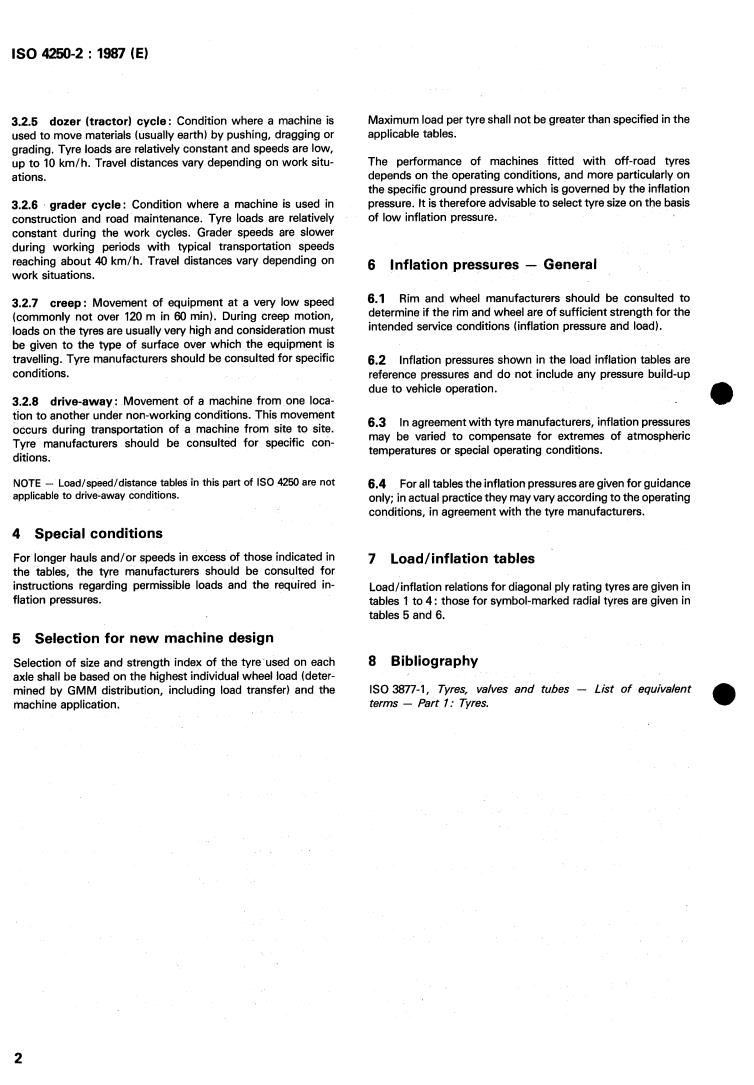 ISO 4250-2 : 1987 (E)

3.2.5 dozer (tractor) cycle: Condition where a machine is used to move materials (usually earth) by pushing, dragging or grading. Tyre loads are relatively constant and speeds are low, up to 10 km/h. Travel distances vary depending on work situations.

3.2.6 grader cycle: Condition where a machine is used in construction and road maintenance. Tyre loads are relatively constant during the work cycles. Grader speeds are slower during working periods with typical transportation speeds reaching about 40 km/h. Travel distances vary depending on work situations.

3.2.7 creep: Movement of equipment at a very low speed (commonly not over 120 m in 60 min). During creep motion, loads on the tyres are usually very high and consideration must be given to the type of surface over which the equipment is travelling. Tyre manufacturers should be consulted for specific conditions.

3.2.8 drive-away: Movement of a machine from one location to another under non-working conditions. This movement occurs during transportation of a machine from site to site. Tyre manufacturers should be consulted for specific conditions.

NOTE — Load/speed/distance tables in this part of ISO 4250 are not applicable to drive-away conditions.

4 Special conditions

For longer hauls and/or speeds in excess of those indicated in the tables, the tyre manufacturers should be consulted for instructions regarding permissible loads and the required inflation pressures.

5 Selection for new machine design

Selection of size and strength index of the tyre used on each axle shall be based on the highest individual wheel load (determined by GMM distribution, including load transfer) and the machine application.

Maximum load per tyre shall not be greater than specified in the applicable tables.

The performance of machines fitted with off-road tyres depends on the operating conditions, and more particularly on the specific ground pressure which is governed by the inflation pressure. It is therefore advisable to select tyre size on the basis of low inflation pressure.

6 Inflation pressures — General

6.1 Rim and wheel manufacturers should be consulted to determine if the rim and wheel are of sufficient strength for the intended service conditions (inflation pressure and load).

6.2 Inflation pressures shown in the load inflation tables are reference pressures and do not include any pressure build-up due to vehicle operation.

6.3 In agreement with tyre manufacturers, inflation pressures may be varied to compensate for extremes of atmospheric temperatures or special operating conditions.

6.4 For all tables the inflation pressures are given for guidance only; in actual practice they may vary according to the operating conditions, in agreement with the tyre manufacturers.

7 Load/inflation tables

Load/inflation relations for diagonal ply rating tyres are given in tables 1 to 4: those for symbol-marked radial tyres are given in tables 5 and 6.

8 Bibliography

ISO 3877-1, Tyres, valves and tubes — List of equivalent terms — Part 1: Tyres.

2